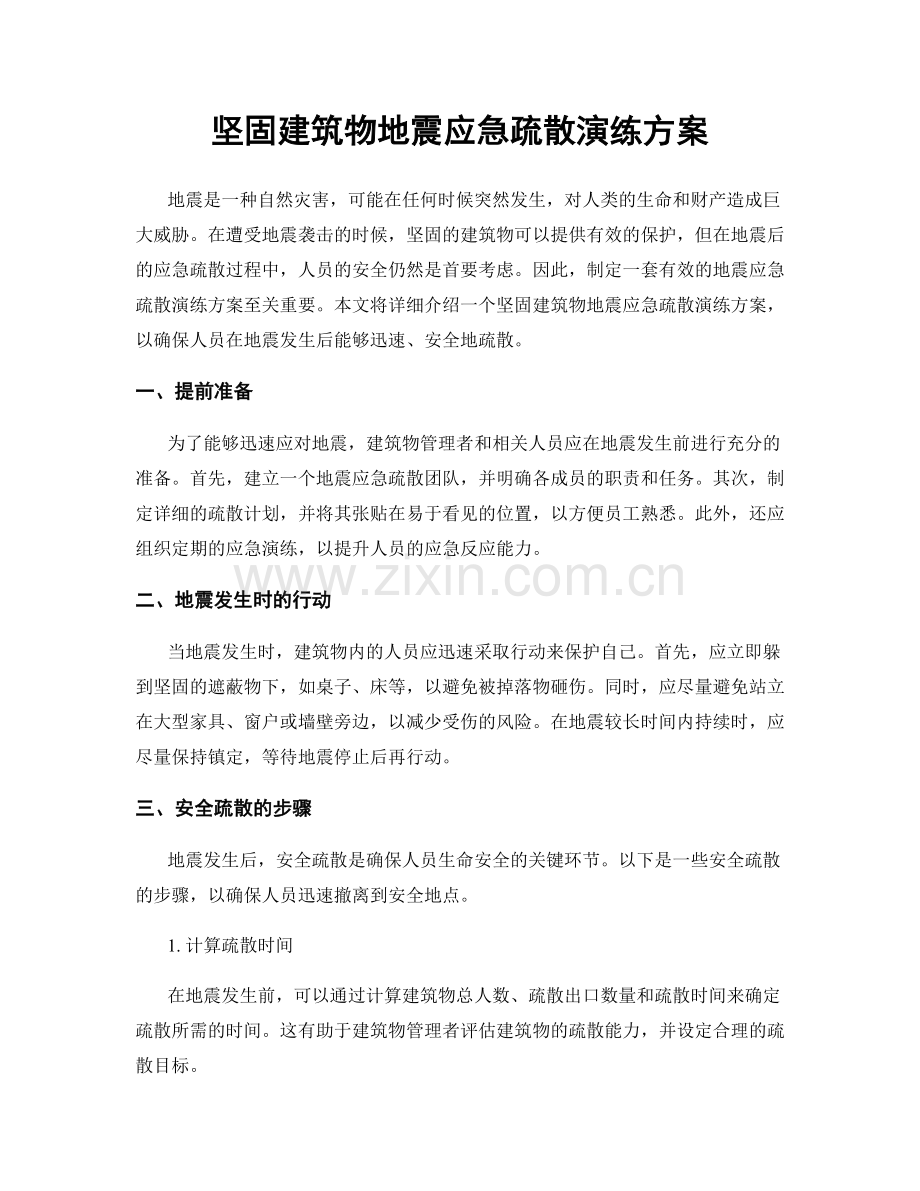 坚固建筑物地震应急疏散演练方案

地震是一种自然灾害，可能在任何时候突然发生，对人类的生命和财产造成巨大威胁。在遭受地震袭击的时候，坚固的建筑物可以提供有效的保护，但在地震后的应急疏散过程中，人员的安全仍然是首要考虑。因此，制定一套有效的地震应急疏散演练方案至关重要。本文将详细介绍一个坚固建筑物地震应急疏散演练方案，以确保人员在地震发生后能够迅速、安全地疏散。

一、提前准备

为了能够迅速应对地震，建筑物管理者和相关人员应在地震发生前进行充分的准备。首先，建立一个地震应急疏散团队，并明确各成员的职责和任务。其次，制定详细的疏散计划，并将其张贴在易于看见的位置，以方便员工熟悉。此外，还应组织定期的应急演练，以提升人员的应急反应能力。

二、地震发生时的行动

当地震发生时，建筑物内的人员应迅速采取行动来保护自己。首先，应立即躲到坚固的遮蔽物下，如桌子、床等，以避免被掉落物砸伤。同时，应尽量避免站立在大型家具、窗户或墙壁旁边，以减少受伤的风险。在地震较长时间内持续时，应尽量保持镇定，等待地震停止后再行动。

三、安全疏散的步骤

地震发生后，安全疏散是确保人员生命安全的关键环节。以下是一些安全疏散的步骤，以确保人员迅速撤离到安全地点。

1.计算疏散时间

在地震发生前，可以通过计算建筑物总人数、疏散出口数量和疏散时间来确定疏散所需的时间。这有助于建筑物管理者评估建筑物的疏散能力，并设定合理的疏散目标。

www.zixin.com.cn